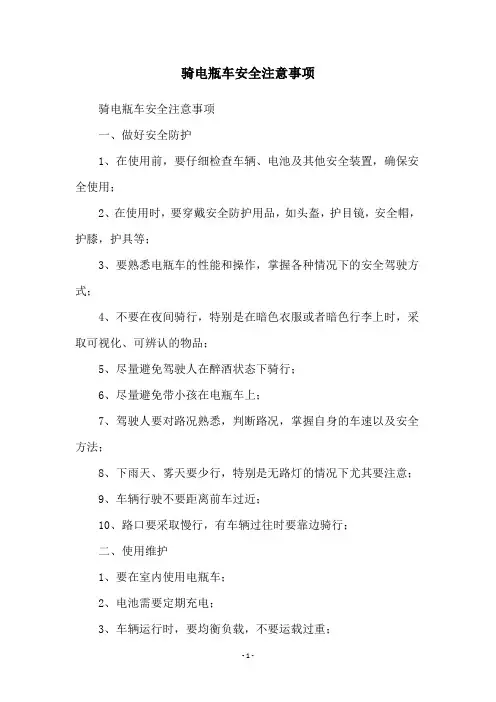 骑电瓶车安全注意事项

骑电瓶车安全注意事项

一、做好安全防护

1、在使用前，要仔细检查车辆、电池及其他安全装置，确保安全使用；

2、在使用时，要穿戴安全防护用品，如头盔，护目镜，安全帽，护膝，护具等；

3、要熟悉电瓶车的性能和操作，掌握各种情况下的安全驾驶方式；

4、不要在夜间骑行，特别是在暗色衣服或者暗色行李上时，采取可视化、可辨认的物品；

5、尽量避免驾驶人在醉酒状态下骑行；

6、尽量避免带小孩在电瓶车上；

7、驾驶人要对路况熟悉，判断路况，掌握自身的车速以及安全方法；

8、下雨天、雾天要少行，特别是无路灯的情况下尤其要注意；

9、车辆行驶不要距离前车过近；

10、路口要采取慢行，有车辆过往时要靠边骑行；

二、使用维护

1、要在室内使用电瓶车；

2、电池需要定期充电；

3、车辆运行时，要均衡负载，不要运载过重；

-1-